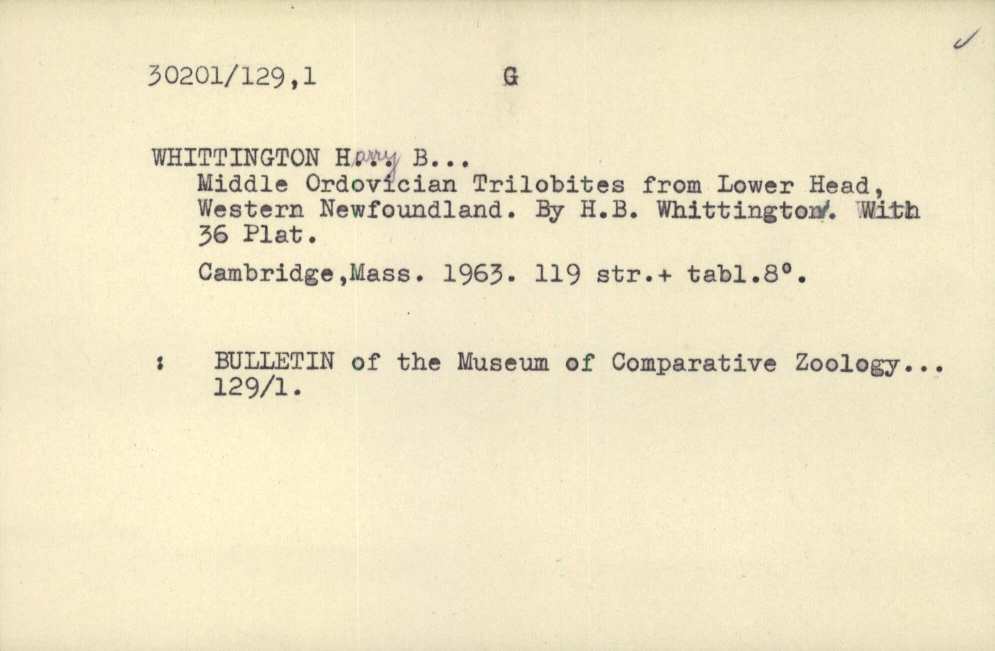 30201/129,1 G

WHITTINGTON Harry B...
Middle Ordovician Trilobites from Lower Head, Western Newfoundland. By H.B. Whittington. With 36 Plat.

Cambridge,Mass. 1963. 119 str.+ tabl.8°.

: BULLETIN of the Museum of Comparative Zoology... 129/1.